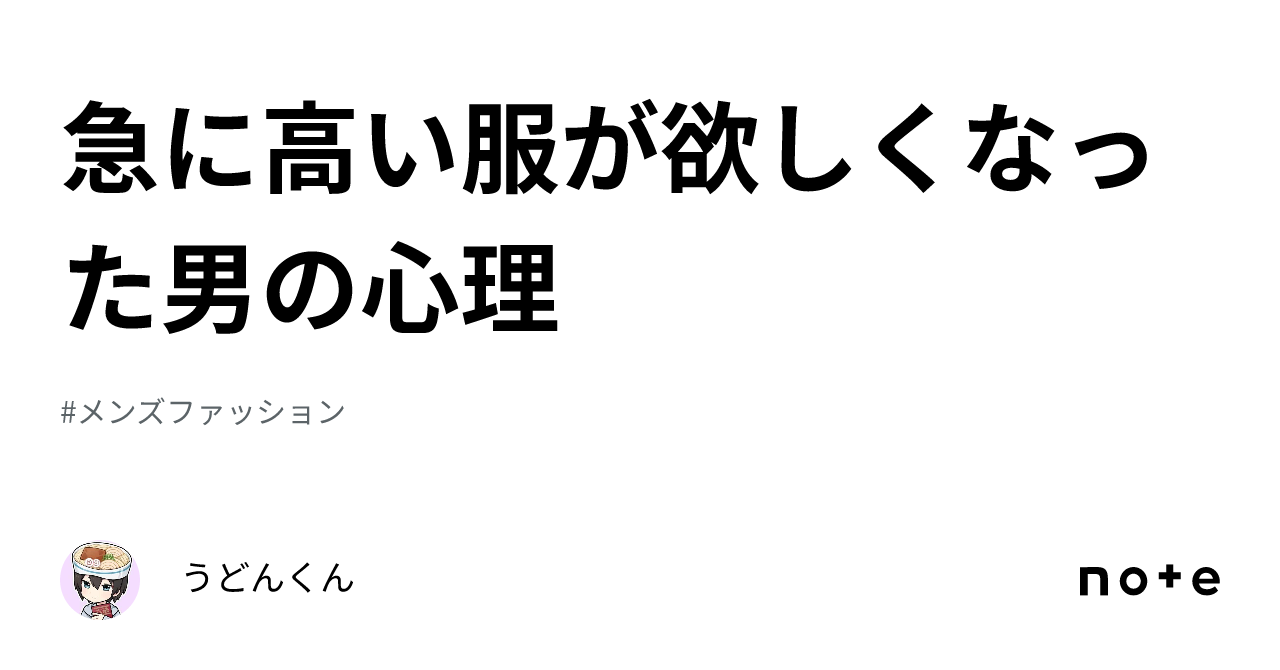 急に高い服が欲しくなった男の心理

#メンズファッション

うどんくん

note